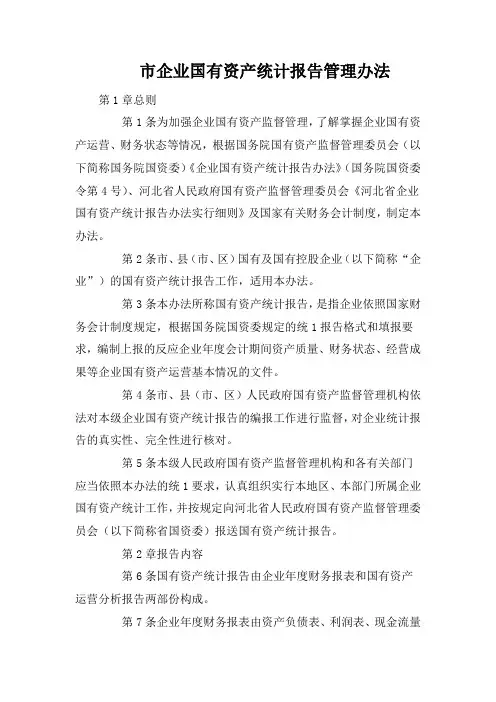 市企业国有资产统计报告管理办法

第1章总则

第1条为加强企业国有资产监督管理，了解掌握企业国有资产运营、财务状态等情况，根据国务院国有资产监督管理委员会（以下简称国务院国资委）《企业国有资产统计报告办法》（国务院国资委令第4号）、河北省人民政府国有资产监督管理委员会《河北省企业国有资产统计报告办法实行细则》及国家有关财务会计制度，制定本办法。

第2条市、县（市、区）国有及国有控股企业（以下简称“企业”）的国有资产统计报告工作，适用本办法。

第3条本办法所称国有资产统计报告，是指企业依照国家财务会计制度规定，根据国务院国资委规定的统1报告格式和填报要求，编制上报的反应企业年度会计期间资产质量、财务状态、经营成果等企业国有资产运营基本情况的文件。

第4条市、县（市、区）人民政府国有资产监督管理机构依法对本级企业国有资产统计报告的编报工作进行监督，对企业统计报告的真实性、完全性进行核对。

第5条本级人民政府国有资产监督管理机构和各有关部门应当依照本办法的统1要求，认真组织实行本地区、本部门所属企业国有资产统计工作，并按规定向河北省人民政府国有资产监督管理委员会（以下简称省国资委）报送国有资产统计报告。

第2章报告内容

第6条国有资产统计报告由企业年度财务报表和国有资产运营分析报告两部份构成。

第7条企业年度财务报表由资产负债表、利润表、现金流量